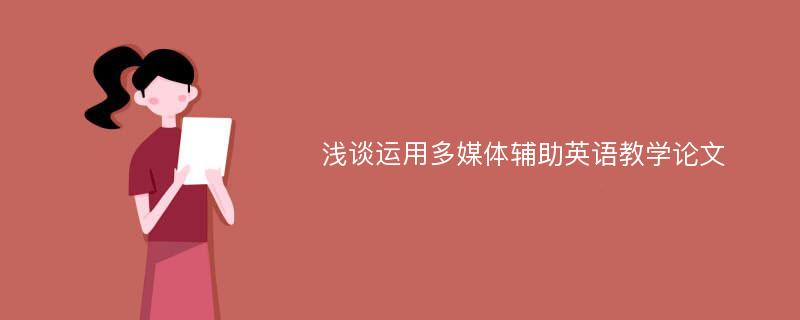 浅谈运用多媒体辅助英语教学论文